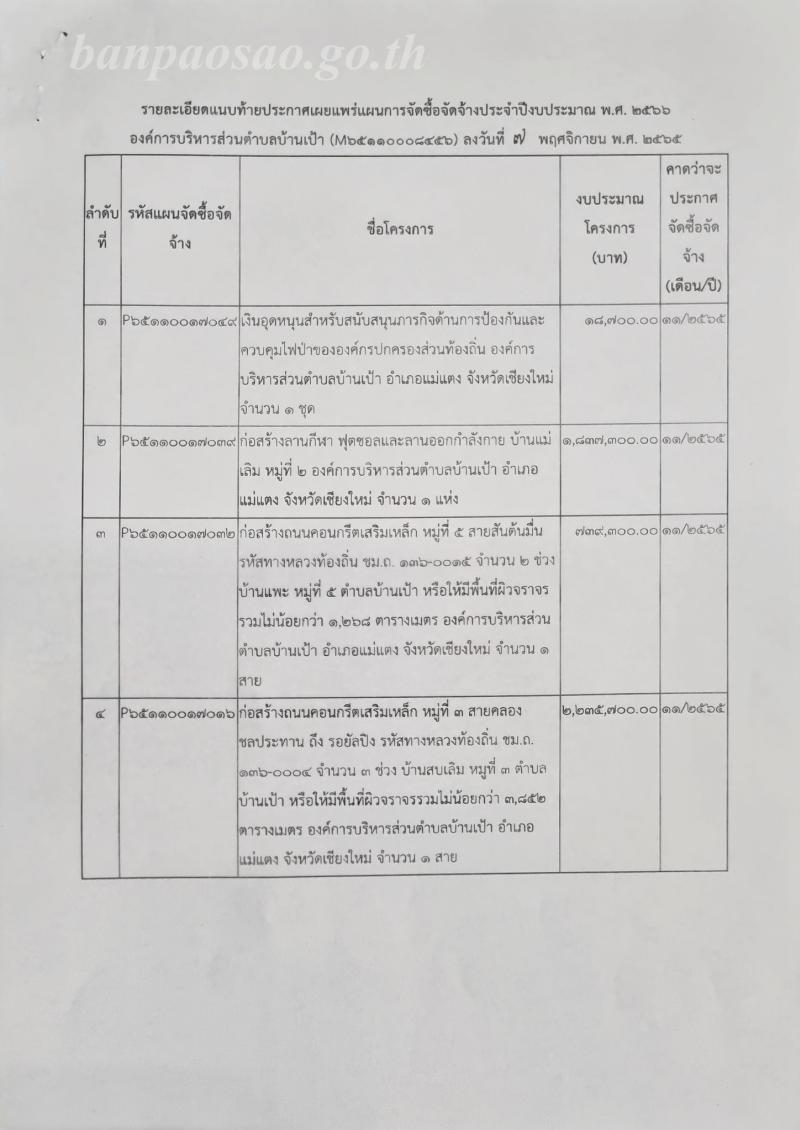 banpaosao.go.th

รายละเอียดแนบท้ายประกาศเผยแพร่แผนการจัดซื้อจัดจ้างประจำปีงบประมาณ พ.ศ. ๒๕๖๖
องค์การบริหารส่วนตำบลบ้านเป้า (M๖๕๑๑๐๐๐๘๔๕๖) ลงวันที่ ๗ พฤศจิกายน พ.ศ. ๒๕๖๕

| ลำดับที่ | รหัสแผนจัดซื้อจัดจ้าง | ชื่อโครงการ | งบประมาณโครงการ (บาท) | คาดว่าจะประกาศจัดซื้อจัดจ้าง (เดือน/ปี) |
|---|---|---|---|---|
| ๑ | P๖๕๑๑๐๐๑๗๐๔๙ | เงินอุดหนุนสำหรับสนับสนุนภารกิจด้านการป้องกันและควบคุมไฟป่าขององค์กรปกครองส่วนท้องถิ่น องค์การบริหารส่วนตำบลบ้านเป้า อำเภอแม่แตง จังหวัดเชียงใหม่ จำนวน ๑ ชุด | ๑๘,๗๐๐.๐๐ | ๑๑/๒๕๖๕ |
| ๒ | P๖๕๑๑๐๐๑๗๐๓๙ | ก่อสร้างลานกีฬา ฟุตซอลและลานออกกำลังกาย บ้านแม่เลิม หมู่ที่ ๒ องค์การบริหารส่วนตำบลบ้านเป้า อำเภอแม่แตง จังหวัดเชียงใหม่ จำนวน ๑ แห่ง | ๑,๘๓๗,๓๐๐.๐๐ | ๑๑/๒๕๖๕ |
| ๓ | P๖๕๑๑๐๐๑๗๐๓๒ | ก่อสร้างถนนคอนกรีตเสริมเหล็ก หมู่ที่ ๕ สายสันต้นมื่น รหัสทางหลวงท้องถิ่น ชม.ถ. ๑๓๖-๐๐๑๕ จำนวน ๒ ช่วง บ้านแพะ หมู่ที่ ๕ ตำบลบ้านเป้า หรือให้มีพื้นที่ผิวจราจรรวมไม่น้อยกว่า ๑,๒๖๘ ตารางเมตร องค์การบริหารส่วนตำบลบ้านเป้า อำเภอแม่แตง จังหวัดเชียงใหม่ จำนวน ๑ สาย | ๗๓๙,๓๐๐.๐๐ | ๑๑/๒๕๖๕ |
| ๔ | P๖๕๑๑๐๐๑๗๐๑๖ | ก่อสร้างถนนคอนกรีตเสริมเหล็ก หมู่ที่ ๓ สายคลองชลประทาน ถึง รอยัลปิง รหัสทางหลวงท้องถิ่น ชม.ถ. ๑๓๖-๐๐๐๔ จำนวน ๓ ช่วง บ้านสบเลิม หมู่ที่ ๓ ตำบลบ้านเป้า หรือให้มีพื้นที่ผิวจราจรรวมไม่น้อยกว่า ๓,๘๕๒ ตารางเมตร องค์การบริหารส่วนตำบลบ้านเป้า อำเภอแม่แตง จังหวัดเชียงใหม่ จำนวน ๑ สาย | ๒,๒๓๕,๗๐๐.๐๐ | ๑๑/๒๕๖๕ |